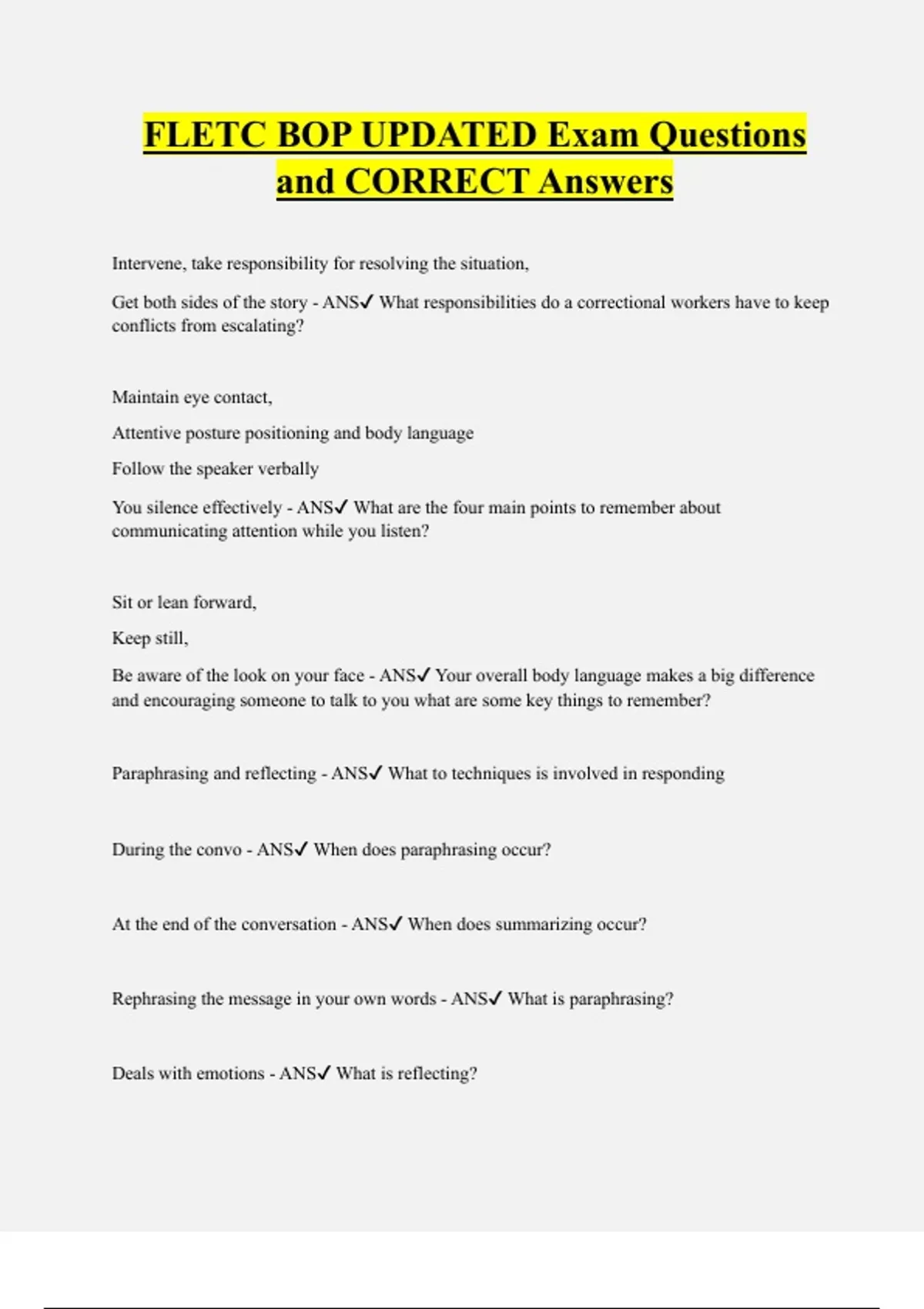 FLETC BOP UPDATED Exam Questions and CORRECT Answers

Intervene, take responsibility for resolving the situation,

Get both sides of the story - ANS✓ What responsibilities do a correctional workers have to keep conflicts from escalating?

Maintain eye contact,

Attentive posture positioning and body language

Follow the speaker verbally

You silence effectively - ANS✓ What are the four main points to remember about communicating attention while you listen?

Sit or lean forward,

Keep still,

Be aware of the look on your face - ANS✓ Your overall body language makes a big difference and encouraging someone to talk to you what are some key things to remember?

Paraphrasing and reflecting - ANS✓ What to techniques is involved in responding

During the convo - ANS✓ When does paraphrasing occur?

At the end of the conversation - ANS✓ When does summarizing occur?

Rephrasing the message in your own words - ANS✓ What is paraphrasing?

Deals with emotions - ANS✓ What is reflecting?